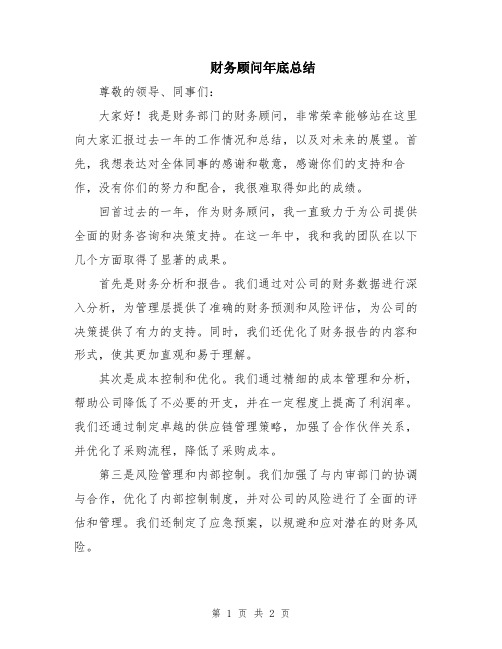 财务顾问年底总结

尊敬的领导、同事们：

大家好！我是财务部门的财务顾问，非常荣幸能够站在这里向大家汇报过去一年的工作情况和总结，以及对未来的展望。首先，我想表达对全体同事的感谢和敬意，感谢你们的支持和合作，没有你们的努力和配合，我很难取得如此的成绩。

回首过去的一年，作为财务顾问，我一直致力于为公司提供全面的财务咨询和决策支持。在这一年中，我和我的团队在以下几个方面取得了显著的成果。

首先是财务分析和报告。我们通过对公司的财务数据进行深入分析，为管理层提供了准确的财务预测和风险评估，为公司的决策提供了有力的支持。同时，我们还优化了财务报告的内容和形式，使其更加直观和易于理解。

其次是成本控制和优化。我们通过精细的成本管理和分析，帮助公司降低了不必要的开支，并在一定程度上提高了利润率。我们还通过制定卓越的供应链管理策略，加强了合作伙伴关系，并优化了采购流程，降低了采购成本。

第三是风险管理和内部控制。我们加强了与内审部门的协调与合作，优化了内部控制制度，并对公司的风险进行了全面的评估和管理。我们还制定了应急预案，以规避和应对潜在的财务风险。

第 1 页 共 2 页